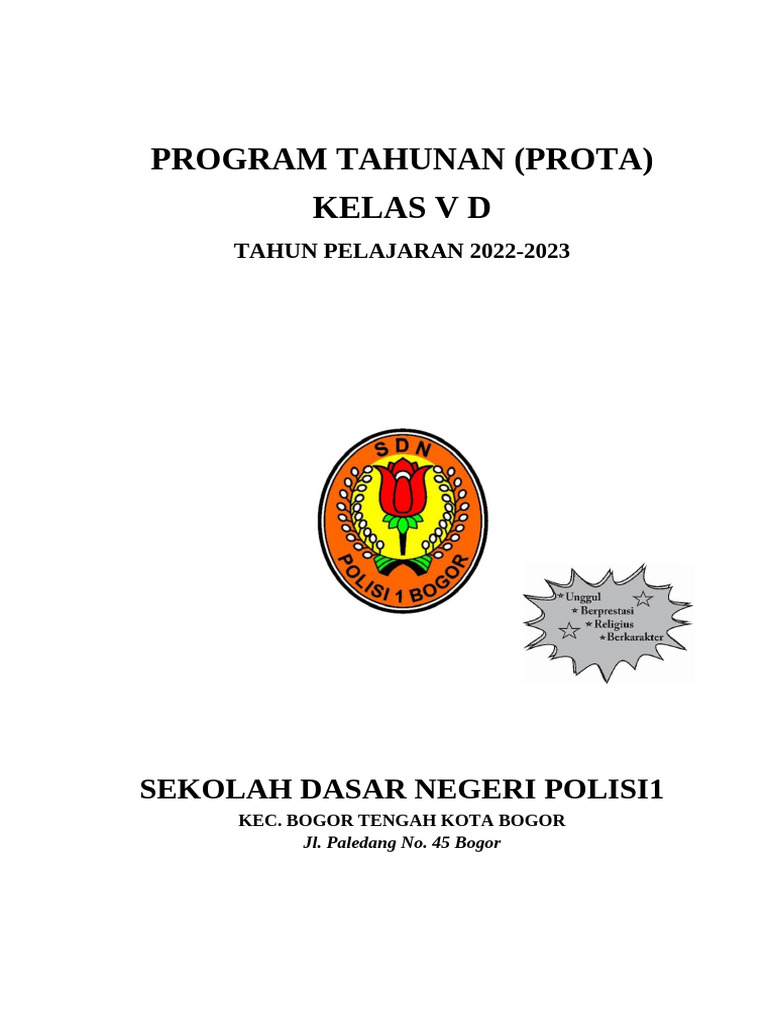 PROGRAM TAHUNAN (PROTA)
KELAS V D
TAHUN PELAJARAN 2022-2023

SDN
POLISI 1 BOGOR

Unggul
Berprestasi
Religius
Berkarakter

SEKOLAH DASAR NEGERI POLISI1
KEC. BOGOR TENGAH KOTA BOGOR
Jl. Paledang No. 45 Bogor